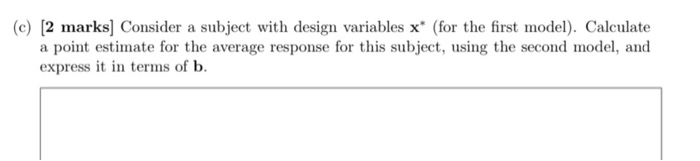 (c) [2 marks] Consider a subject with design variables $\mathbf{x}^*$ (for the first model). Calculate a point estimate for the average response for this subject, using the second model, and express it in terms of $\mathbf{b}$.